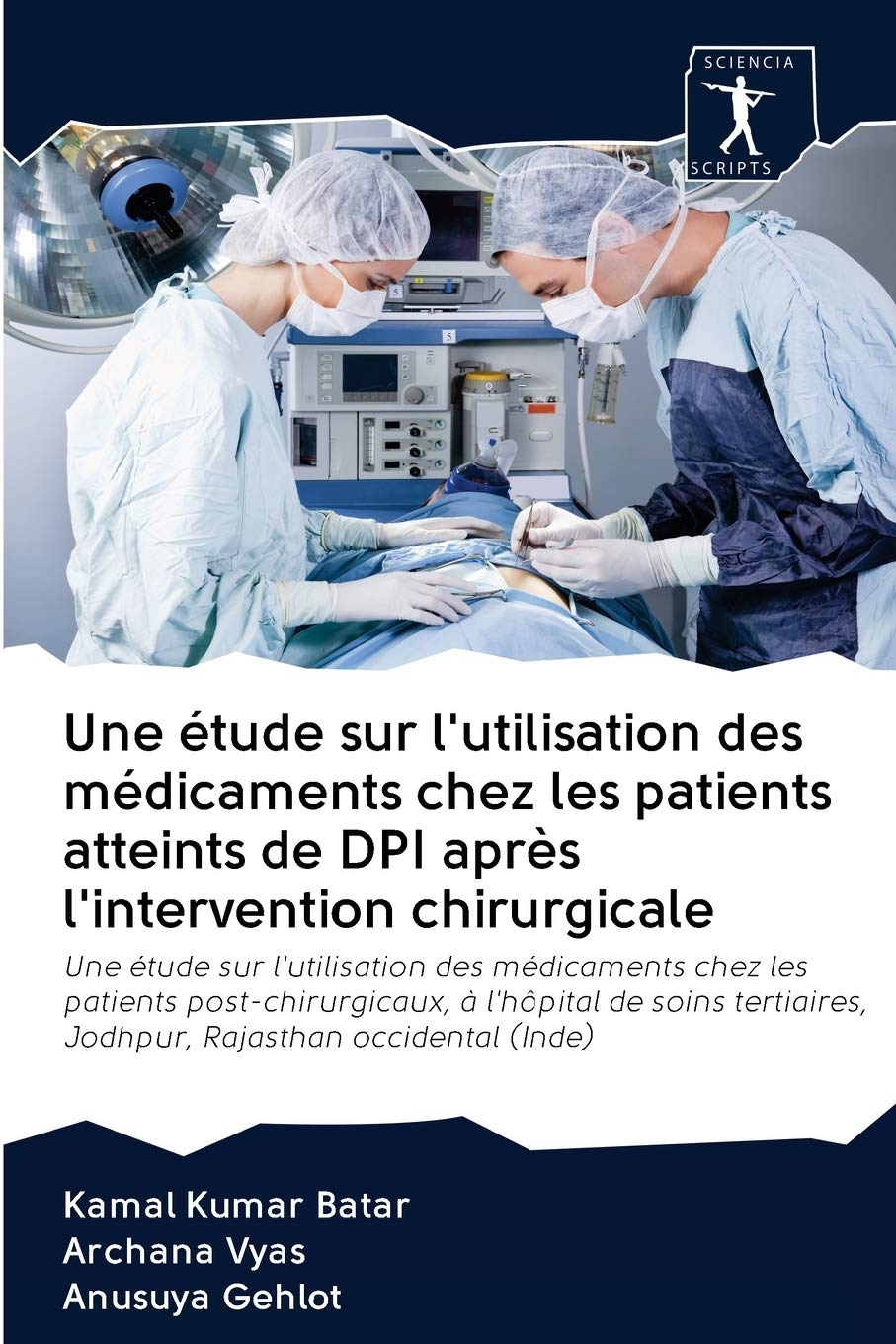 SCIENCIA
SCRIPTS

5

5

Une étude sur l'utilisation des médicaments chez les patients atteints de DPI après l'intervention chirurgicale

Une étude sur l'utilisation des médicaments chez les patients post-chirurgicaux, à l'hôpital de soins tertiaires, Jodhpur, Rajasthan occidental (Inde)

Kamal Kumar Batar
Archana Vyas
Anusuya Gehlot